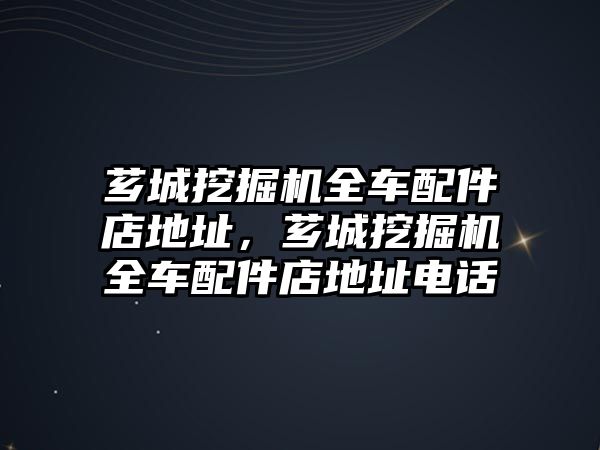 芗城挖掘机全车配件店地址，芗城挖掘机全车配件店地址电话